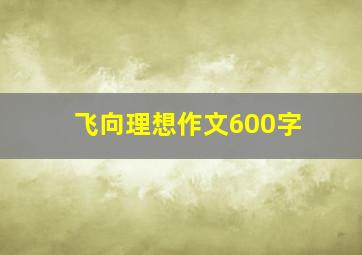 飞向理想作文600字